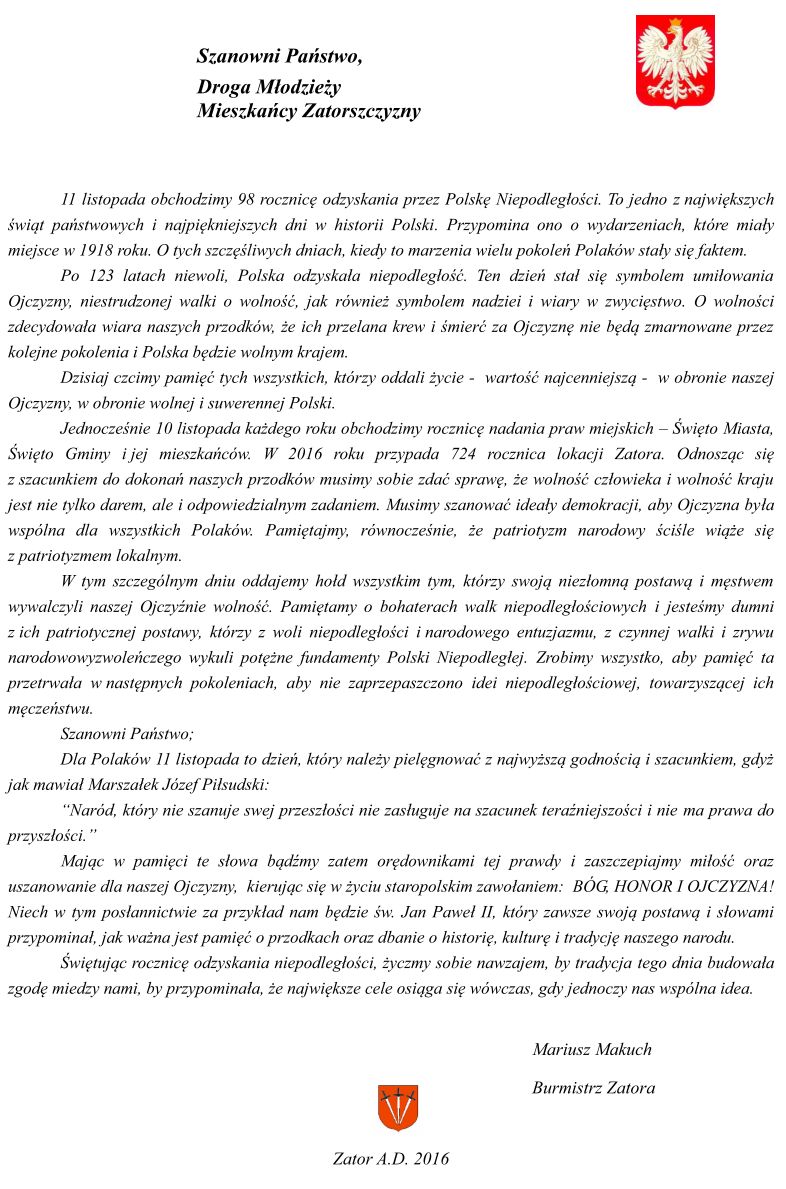 Szanowni Państwo,
Droga Młodzieży
Mieszkańcy Zatorszczyzny

11 listopada obchodzimy 98 rocznicę odzyskania przez Polskę Niepodległości. To jedno z największych świąt państwowych i najpiękniejszych dni w historii Polski. Przypomina ono o wydarzeniach, które miały miejsce w 1918 roku. O tych szczęśliwych dniach, kiedy to marzenia wielu pokoleń Polaków stały się faktem.

Po 123 latach niewoli, Polska odzyskała niepodległość. Ten dzień stał się symbolem umiłowania Ojczyzny, niestrudzonej walki o wolność, jak również symbolem nadziei i wiary w zwycięstwo. O wolności zdecydowała wiara naszych przodków, że ich przelana krew i śmierć za Ojczyznę nie będą zmarnowane przez kolejne pokolenia i Polska będzie wolnym krajem.

Dzisiaj czcimy pamięć tych wszystkich, którzy oddali życie - wartość najcenniejszą - w obronie naszej Ojczyzny, w obronie wolnej i suwerennej Polski.

Jednocześnie 10 listopada każdego roku obchodzimy rocznicę nadania praw miejskich – Święto Miasta, Święto Gminy i jej mieszkańców. W 2016 roku przypada 724 rocznica lokacji Zatora. Odnosząc się z szacunkiem do dokonań naszych przodków musimy sobie zdać sprawę, że wolność człowieka i wolność kraju jest nie tylko darem, ale i odpowiedzialnym zadaniem. Musimy szanować ideały demokracji, aby Ojczyzna była wspólna dla wszystkich Polaków. Pamiętajmy, równocześnie, że patriotyzm narodowy ściśle wiąże się z patriotyzmem lokalnym.

W tym szczególnym dniu oddajemy hołd wszystkim tym, którzy swoją niezłomną postawą i męstwem wywalczyli naszej Ojczyźnie wolność. Pamiętamy o bohaterach walk niepodległościowych i jesteśmy dumni z ich patriotycznej postawy, którzy z woli niepodległości i narodowego entuzjazmu, z czynnej walki i zrywu narodowowyzwoleńczego wykuli potężne fundamenty Polski Niepodległej. Zrobimy wszystko, aby pamięć ta przetrwała w następnych pokoleniach, aby nie zaprzepaszczono idei niepodległościowej, towarzyszącej ich męczeństwu.

Szanowni Państwo;

Dla Polaków 11 listopada to dzień, który należy pielęgnować z najwyższą godnością i szacunkiem, gdyż jak mawiał Marszałek Józef Piłsudski:

“Naród, który nie szanuje swej przeszłości nie zasługuje na szacunek teraźniejszości i nie ma prawa do przyszłości.”

Mając w pamięci te słowa bądźmy zatem orędownikami tej prawdy i zaszczepiajmy miłość oraz uszanowanie dla naszej Ojczyzny, kierując się w życiu staropolskim zawołaniem: BÓG, HONOR I OJCZYZNA! Niech w tym posłannictwie za przykład nam będzie św. Jan Paweł II, który zawsze swoją postawą i słowami przypominał, jak ważna jest pamięć o przodkach oraz dbanie o historię, kulturę i tradycję naszego narodu.

Świętując rocznicę odzyskania niepodległości, życzmy sobie nawzajem, by tradycja tego dnia budowała zgodę miedzy nami, by przypominała, że największe cele osiąga się wówczas, gdy jednoczy nas wspólna idea.

Mariusz Makuch
Burmistrz Zatora

Zator A.D. 2016